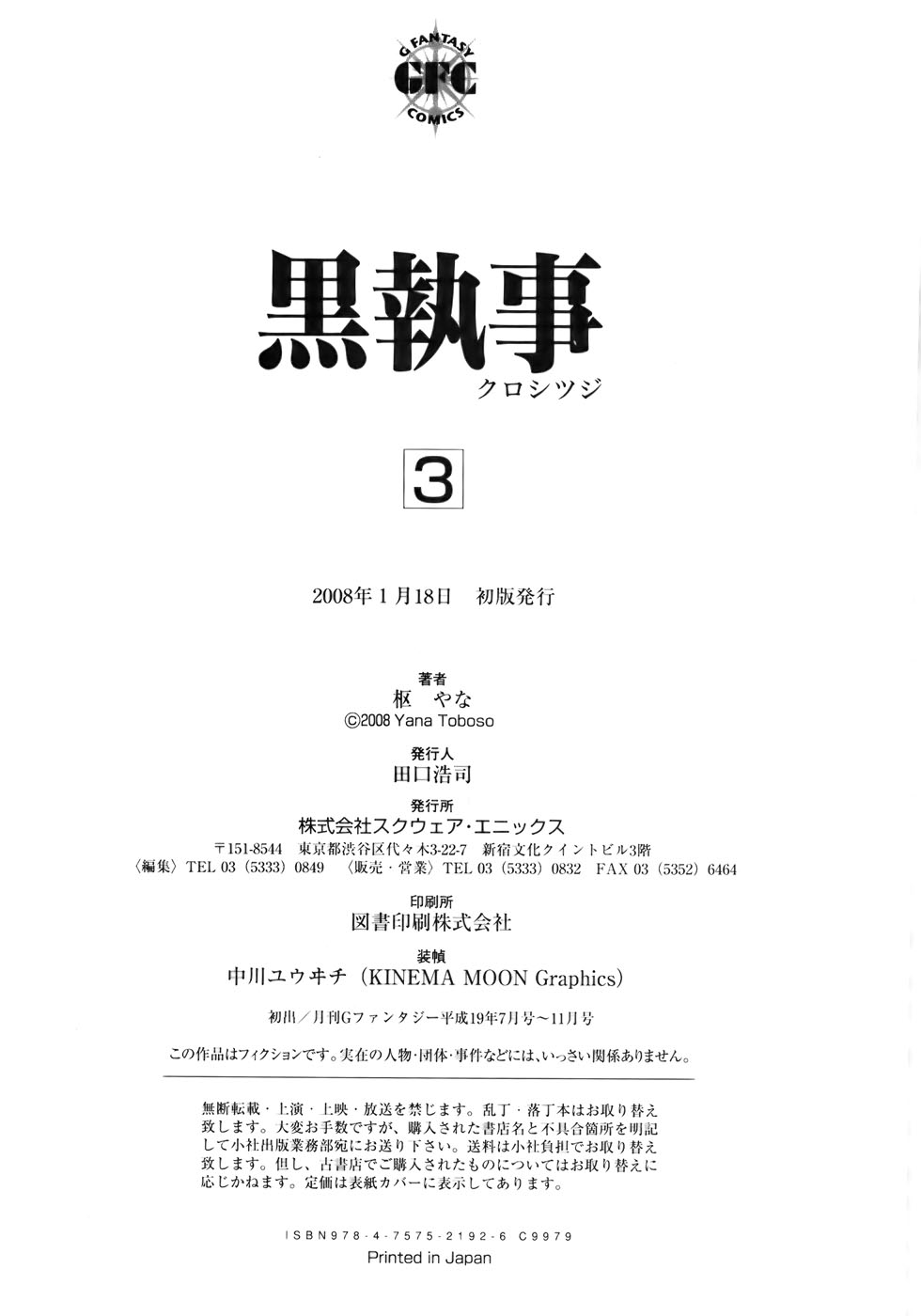 G FANTASY
GFC
COMICS

黒執事
クロシツジ

3

2008年1月18日　初版発行

著者
枢　やな
©2008 Yana Toboso

発行人
田口浩司

発行所
株式会社スクウェア・エニックス
〒151-8544　東京都渋谷区代々木3-22-7　新宿文化クイントビル3階
〈編集〉TEL 03（5333）0849　〈販売・営業〉TEL 03（5333）0832　FAX 03（5352）6464

印刷所
図書印刷株式会社

装幀
中川ユウキチ（KINEMA MOON Graphics）

初出／月刊Gファンタジー平成19年7月号～11月号

この作品はフィクションです。実在の人物・団体・事件などには、いっさい関係ありません。

無断転載・上演・上映・放送を禁じます。乱丁・落丁本はお取り替え致します。大変お手数ですが、購入された書店名と不具合箇所を明記して小社出版業務部宛にお送り下さい。送料は小社負担でお取り替え致します。但し、古書店でご購入されたものについてはお取り替えに応じかねます。定価は表紙カバーに表示してあります。

ISBN978-4-7575-2192-6 C9979
Printed in Japan